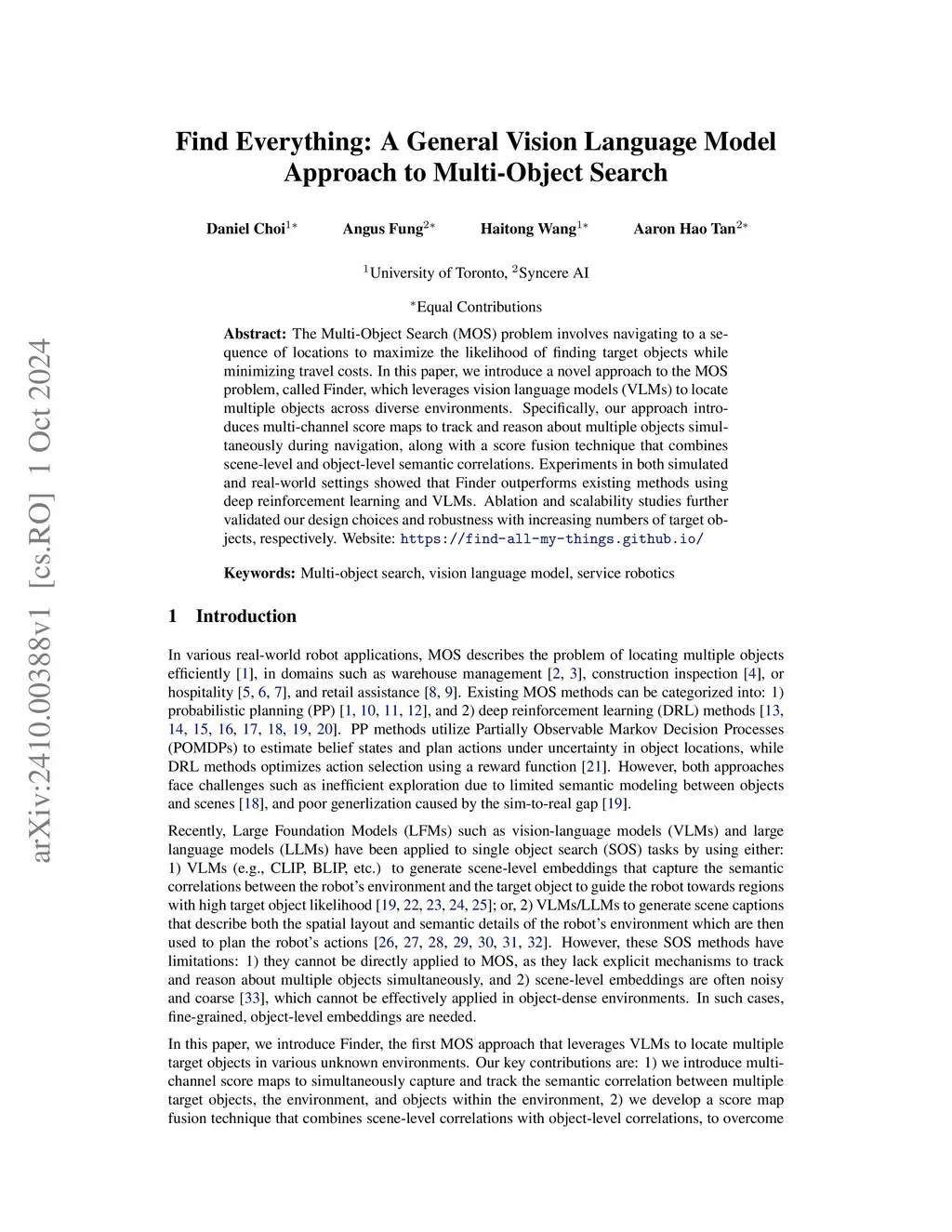 arXiv:2410.00388v1 [cs.RO] 1 Oct 2024

Find Everything: A General Vision Language Model Approach to Multi-Object Search

Daniel Choi$^{1*}$ Angus Fung$^{2*}$ Haitong Wang$^{1*}$ Aaron Hao Tan$^{2*}$

$^{1}$University of Toronto, $^{2}$Syncere AI

$^{*}$Equal Contributions

Abstract: The Multi-Object Search (MOS) problem involves navigating to a sequence of locations to maximize the likelihood of finding target objects while minimizing travel costs. In this paper, we introduce a novel approach to the MOS problem, called Finder, which leverages vision language models (VLMs) to locate multiple objects across diverse environments. Specifically, our approach introduces multi-channel score maps to track and reason about multiple objects simultaneously during navigation, along with a score fusion technique that combines scene-level and object-level semantic correlations. Experiments in both simulated and real-world settings showed that Finder outperforms existing methods using deep reinforcement learning and VLMs. Ablation and scalability studies further validated our design choices and robustness with increasing numbers of target objects, respectively. Website: https://find-all-my-things.github.io/

Keywords: Multi-object search, vision language model, service robotics

1 Introduction

In various real-world robot applications, MOS describes the problem of locating multiple objects efficiently [1], in domains such as warehouse management [2, 3], construction inspection [4], or hospitality [5, 6, 7], and retail assistance [8, 9]. Existing MOS methods can be categorized into: 1) probabilistic planning (PP) [1, 10, 11, 12], and 2) deep reinforcement learning (DRL) methods [13, 14, 15, 16, 17, 18, 19, 20]. PP methods utilize Partially Observable Markov Decision Processes (POMDPs) to estimate belief states and plan actions under uncertainty in object locations, while DRL methods optimizes action selection using a reward function [21]. However, both approaches face challenges such as inefficient exploration due to limited semantic modeling between objects and scenes [18], and poor generlization caused by the sim-to-real gap [19].

Recently, Large Foundation Models (LFMs) such as vision-language models (VLMs) and large language models (LLMs) have been applied to single object search (SOS) tasks by using either: 1) VLMs (e.g., CLIP, BLIP, etc.) to generate scene-level embeddings that capture the semantic correlations between the robot's environment and the target object to guide the robot towards regions with high target object likelihood [19, 22, 23, 24, 25]; or, 2) VLMs/LLMs to generate scene captions that describe both the spatial layout and semantic details of the robot's environment which are then used to plan the robot's actions [26, 27, 28, 29, 30, 31, 32]. However, these SOS methods have limitations: 1) they cannot be directly applied to MOS, as they lack explicit mechanisms to track and reason about multiple objects simultaneously, and 2) scene-level embeddings are often noisy and coarse [33], which cannot be effectively applied in object-dense environments. In such cases, fine-grained, object-level embeddings are needed.

In this paper, we introduce Finder, the first MOS approach that leverages VLMs to locate multiple target objects in various unknown environments. Our key contributions are: 1) we introduce multi-channel score maps to simultaneously capture and track the semantic correlation between multiple target objects, the environment, and objects within the environment, 2) we develop a score map fusion technique that combines scene-level correlations with object-level correlations, to overcome